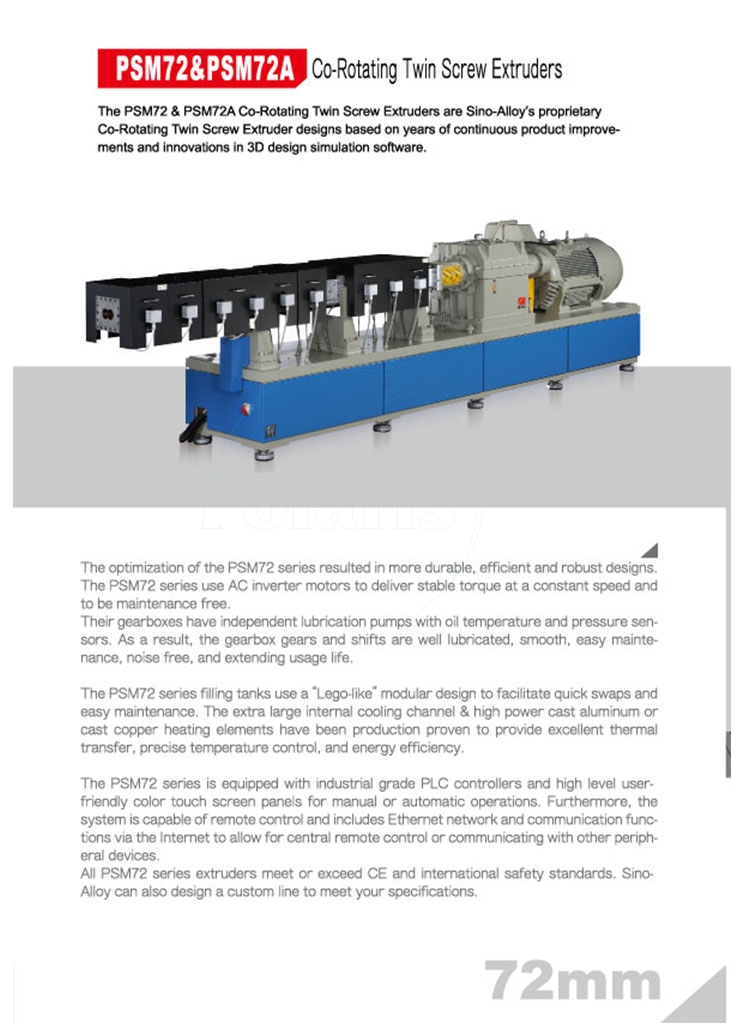 PSM72&PSM72A Co-Rotating Twin Screw Extruders

The PSM72 & PSM72A Co-Rotating Twin Screw Extruders are Sino-Alloy's proprietary Co-Rotating Twin Screw Extruder designs based on years of continuous product improvements and innovations in 3D design simulation software.

Polaris

The optimization of the PSM72 series resulted in more durable, efficient and robust designs. The PSM72 series use AC inverter motors to deliver stable torque at a constant speed and to be maintenance free.
Their gearboxes have independent lubrication pumps with oil temperature and pressure sensors. As a result, the gearbox gears and shifts are well lubricated, smooth, easy maintenance, noise free, and extending usage life.

The PSM72 series filling tanks use a "Lego-like" modular design to facilitate quick swaps and easy maintenance. The extra large internal cooling channel & high power cast aluminum or cast copper heating elements have been production proven to provide excellent thermal transfer, precise temperature control, and energy efficiency.

The PSM72 series is equipped with industrial grade PLC controllers and high level user-friendly color touch screen panels for manual or automatic operations. Furthermore, the system is capable of remote control and includes Ethernet network and communication functions via the Internet to allow for central remote control or communicating with other peripheral devices.
All PSM72 series extruders meet or exceed CE and international safety standards. Sino-Alloy can also design a custom line to meet your specifications.

72mm